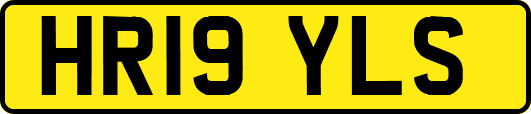 HR19 YLS